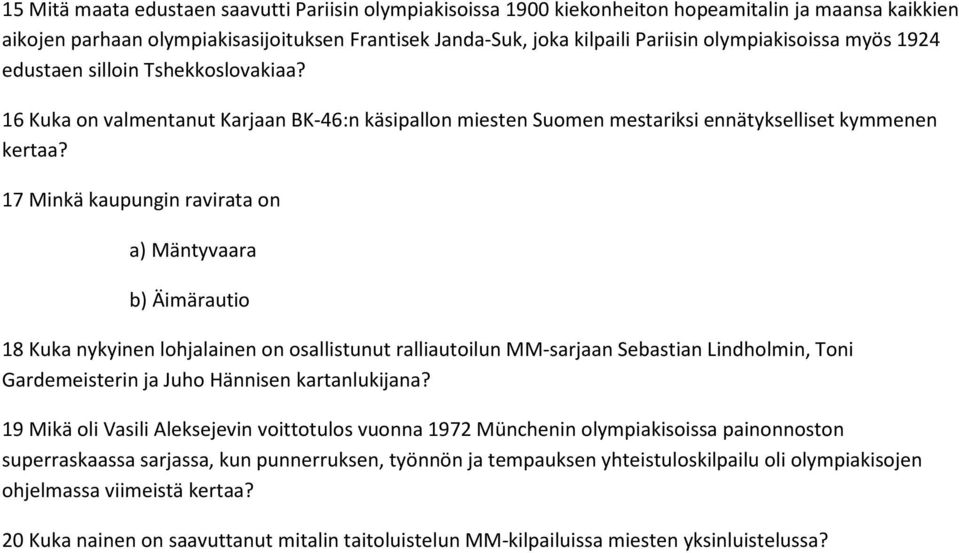 15 Mitä maata edustaen saavutti Pariisin olympiakisoissa 1900 kiekonheiton hopeamitalin ja maansa kaikkien aikojen parhaan olympiakisasijoituksen Frantisek Janda-Suk, joka kilpaili Pariisin olympiakisoissa myös 1924 edustaen silloin Tshekkoslovakiaa?

16 Kuka on valmentanut Karjaan BK-46:n käsipallon miesten Suomen mestariksi ennätykselliset kymmenen kertaa?

17 Minkä kaupungin ravirata on

a) Mäntyvaara

b) Äimärautio

18 Kuka nykyinen lohjalainen on osallistunut ralliautoilun MM-sarjaan Sebastian Lindholmin, Toni Gardemeisterin ja Juho Hännisen kartanlukijana?

19 Mikä oli Vasili Aleksejevin voittotulos vuonna 1972 Münchenin olympiakisoissa painonnoston superraskaassa sarjassa, kun punnerruksen, työnnön ja tempauksen yhteistuloskilpailu oli olympiakisojen ohjelmassa viimeistä kertaa?

20 Kuka nainen on saavuttanut mitalin taitoluistelun MM-kilpailuissa miesten yksinluistelussa?